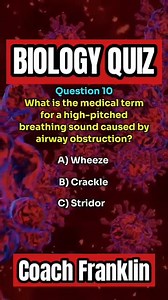 BIOLOGY QUIZ

Question 10
What is the medical term for a high-pitched breathing sound caused by airway obstruction?

A) Wheeze

B) Crackle

C) Stridor

Coach Franklin